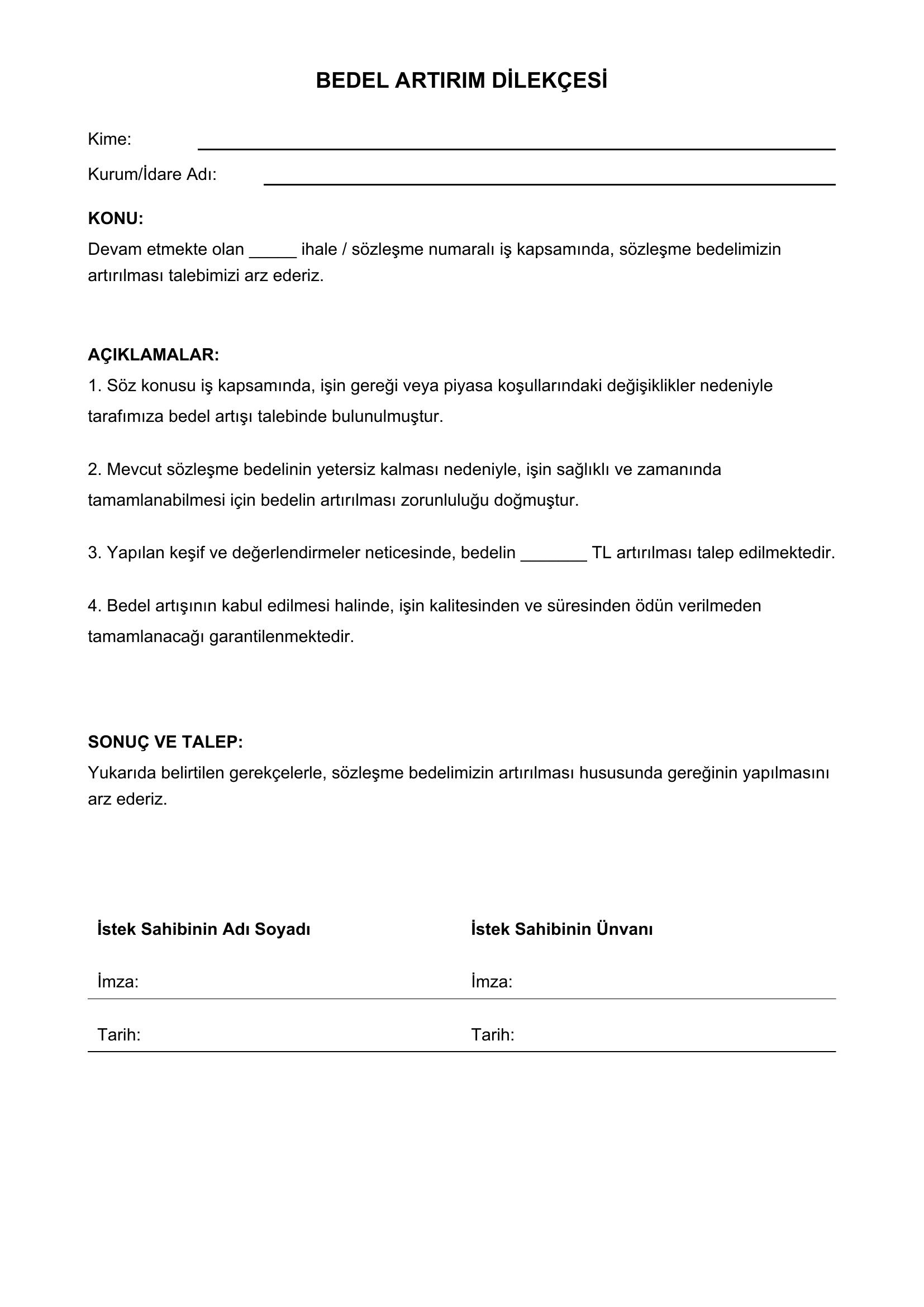 BEDEL ARTIRIM DİLEKÇESİ

Kime: ____

Kurum/İdare Adı: ____

KONU:

Devam etmekte olan ____ ihale / sözleşme numaralı iş kapsamında, sözleşme bedelimizin artırılması talebimizi arz ederiz.

AÇIKLAMALAR:

1. Söz konusu iş kapsamında, işin gereği veya piyasa koşullarındaki değişiklikler nedeniyle tarafımıza bedel artışı talebinde bulunulmuştur.

2. Mevcut sözleşme bedelinin yetersiz kalması nedeniyle, işin sağlıklı ve zamanında tamamlanabilmesi için bedelin artırılması zorunluluğu doğmuştur.

3. Yapılan keşif ve değerlendirmeler neticesinde, bedelin ____ TL artırılması talep edilmektedir.

4. Bedel artışının kabul edilmesi halinde, işin kalitesinden ve süresinden ödün verilmeden tamamlanacağı garantilenmektedir.

SONUÇ VE TALEP:

Yukarıda belirtilen gerekçelerle, sözleşme bedelimizin artırılması hususunda gereğinin yapılmasını arz ederiz.

İstek Sahibinin Adı Soyadı

İmza:

Tarih:

İstek Sahibinin Ünvanı

İmza:

Tarih: